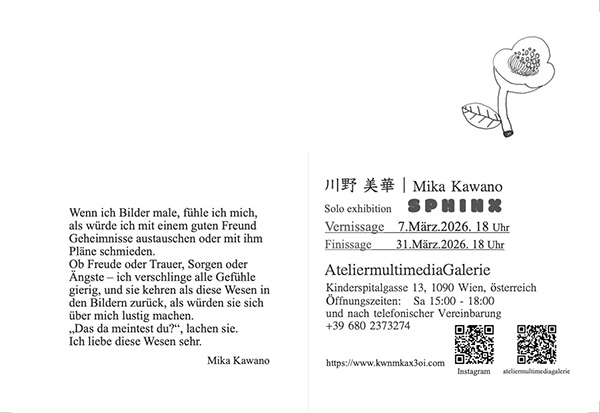 Wenn ich Bilder male, fühle ich mich, als würde ich mit einem guten Freund Geheimnisse austauschen oder mit ihm Pläne schmieden.
Ob Freude oder Trauer, Sorgen oder Ängste – ich verschlinge alle Gefühle gierig, und sie kehren als diese Wesen in den Bildern zurück, als würden sie sich über mich lustig machen.
„Das da meintest du?“, lachen sie.
Ich liebe diese Wesen sehr.

Mika Kawano

川野 美華 | Mika Kawano

Solo exhibition SPHINX

Vernissage 7.März.2026. 18 Uhr

Finissage 31.März.2026. 18 Uhr

AteliermultimediaGalerie

Kinderspitalgasse 13, 1090 Wien, österreich
Öffnungszeiten: Sa 15:00 - 18:00
und nach telefonischer Vereinbarung
+39 680 2373274

https://www.kwnmkax3oi.com

Instagram

ateliermultimediagalerie